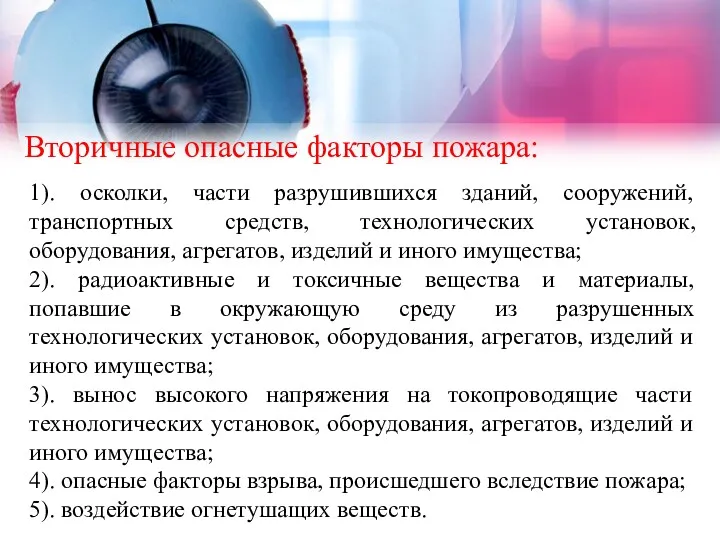 Вторичные опасные факторы пожара:

1). осколки, части разрушившихся зданий, сооружений, транспортных средств, технологических установок, оборудования, агрегатов, изделий и иного имущества;
2). радиоактивные и токсичные вещества и материалы, попавшие в окружающую среду из разрушенных технологических установок, оборудования, агрегатов, изделий и иного имущества;
3). вынос высокого напряжения на токопроводящие части технологических установок, оборудования, агрегатов, изделий и иного имущества;
4). опасные факторы взрыва, происшедшего вследствие пожара;
5). воздействие огнетушащих веществ.